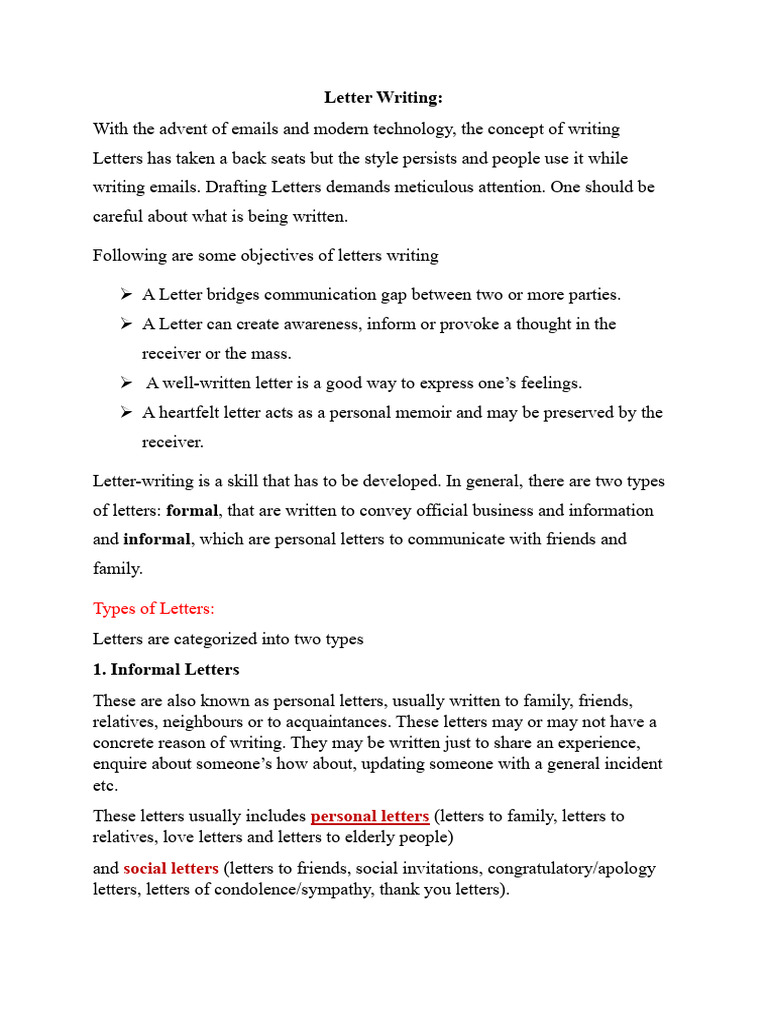 Letter Writing:

With the advent of emails and modern technology, the concept of writing Letters has taken a back seats but the style persists and people use it while writing emails. Drafting Letters demands meticulous attention. One should be careful about what is being written.

Following are some objectives of letters writing

➢ A Letter bridges communication gap between two or more parties.
➢ A Letter can create awareness, inform or provoke a thought in the receiver or the mass.
➢ A well-written letter is a good way to express one's feelings.
➢ A heartfelt letter acts as a personal memoir and may be preserved by the receiver.

Letter-writing is a skill that has to be developed. In general, there are two types of letters: formal, that are written to convey official business and information and informal, which are personal letters to communicate with friends and family.

Types of Letters:

Letters are categorized into two types

1. Informal Letters

These are also known as personal letters, usually written to family, friends, relatives, neighbours or to acquaintances. These letters may or may not have a concrete reason of writing. They may be written just to share an experience, enquire about someone's how about, updating someone with a general incident etc.

These letters usually includes personal letters (letters to family, letters to relatives, love letters and letters to elderly people)

and social letters (letters to friends, social invitations, congratulatory/apology letters, letters of condolence/sympathy, thank you letters).